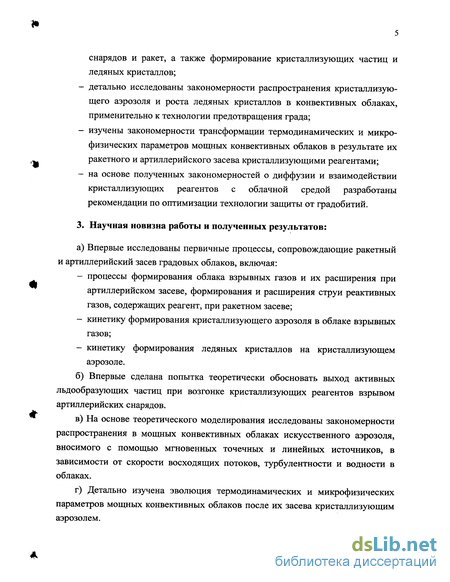 5

снарядов и ракет, а также формирование кристаллизующих частиц и ледяных кристаллов;

– детально исследованы закономерности распространения кристаллизующего аэрозоля и роста ледяных кристаллов в конвективных облаках, применительно к технологии предотвращения града;

– изучены закономерности трансформации термодинамических и микрофизических параметров мощных конвективных облаков в результате их ракетного и артиллерийского засева кристаллизующими реагентами;

– на основе полученных закономерностей о диффузии и взаимодействии кристаллизующих реагентов с облачной средой разработаны рекомендации по оптимизации технологии защиты от градобитий.

3. Научная новизна работы и полученных результатов:

а) Впервые исследованы первичные процессы, сопровождающие ракетный и артиллерийский засев градовых облаков, включая:

– процессы формирования облака взрывных газов и их расширения при артиллерийском засеве, формирования и расширения струи реактивных газов, содержащих реагент, при ракетном засеве;

– кинетику формирования кристаллизующего аэрозоля в облаке взрывных газов;

– кинетику формирования ледяных кристаллов на кристаллизующем аэрозоле.

б) Впервые сделана попытка теоретически обосновать выход активных льдообразующих частиц при возгонке кристаллизующих реагентов взрывом артиллерийских снарядов.

в) На основе теоретического моделирования исследованы закономерности распространения в мощных конвективных облаках искусственного аэрозоля, вносимого с помощью мгновенных точечных и линейных источников, в зависимости от скорости восходящих потоков, турбулентности и водности в облаках.

г) Детально изучена эволюция термодинамических и микрофизических параметров мощных конвективных облаков после их засева кристаллизующим аэрозолем.

dsLib.net
библиотека диссертаций